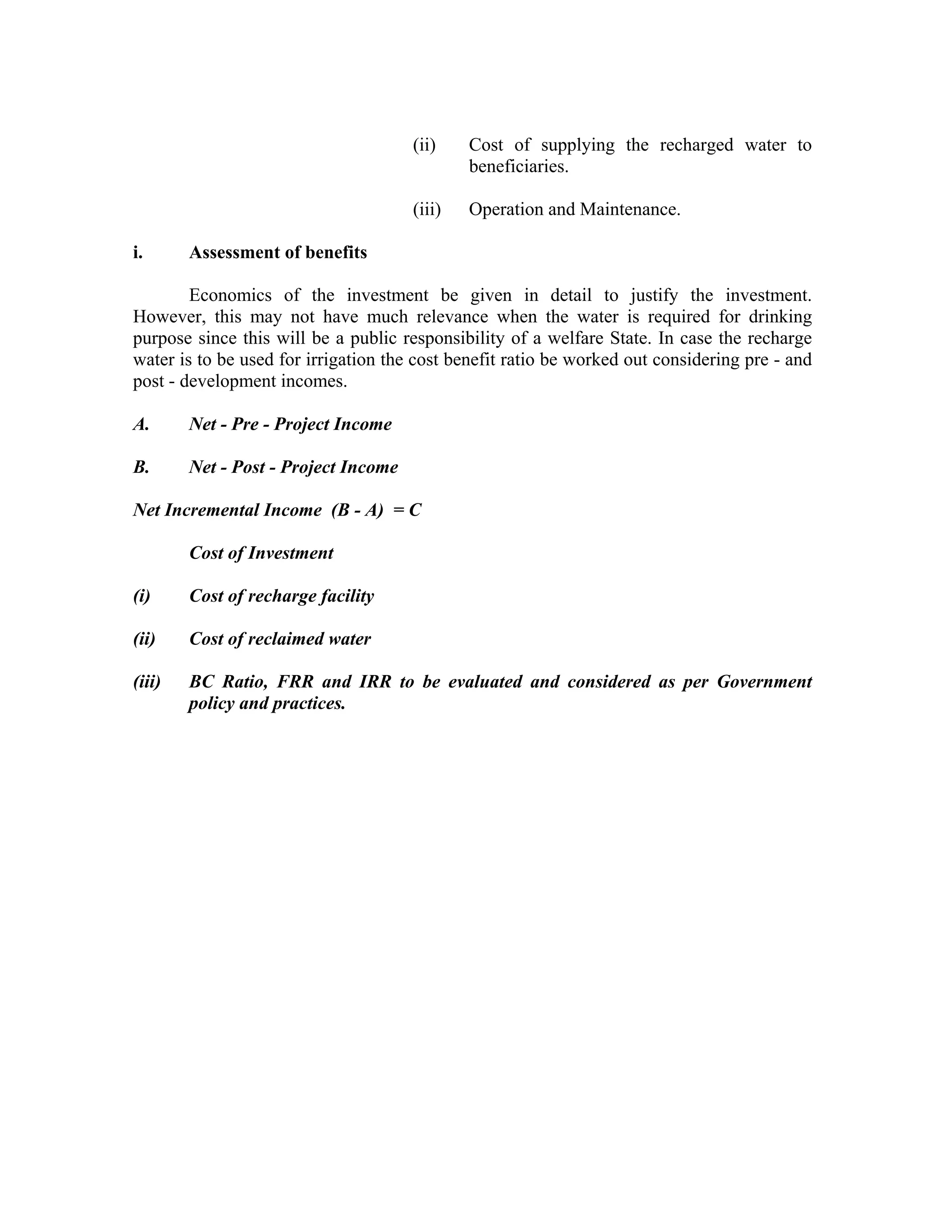 (ii) Cost of supplying the recharged water to beneficiaries.

(iii) Operation and Maintenance.

i. Assessment of benefits

Economics of the investment be given in detail to justify the investment. However, this may not have much relevance when the water is required for drinking purpose since this will be a public responsibility of a welfare State. In case the recharge water is to be used for irrigation the cost benefit ratio be worked out considering pre - and post - development incomes.

A. Net - Pre - Project Income

B. Net - Post - Project Income

Net Incremental Income (B - A) = C

Cost of Investment

(i) Cost of recharge facility

(ii) Cost of reclaimed water

(iii) BC Ratio, FRR and IRR to be evaluated and considered as per Government policy and practices.